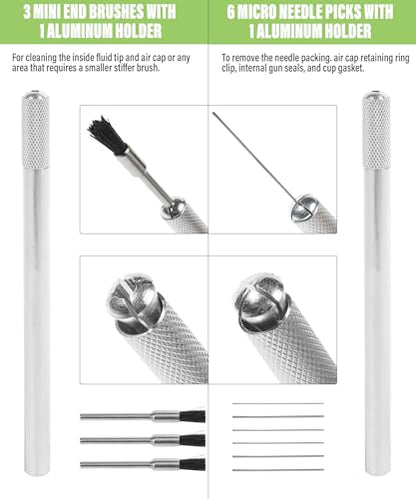 3 MINI END BRUSHES WITH
1 ALUMINUM HOLDER

For cleaning the inside fluid tip and air cap or any area that requires a smaller stiffer brush.

6 MICRO NEEDLE PICKS WITH
1 ALUMINUM HOLDER

To remove the needle packing. air cap retaining ring clip, internal gun seals, and cup gasket.